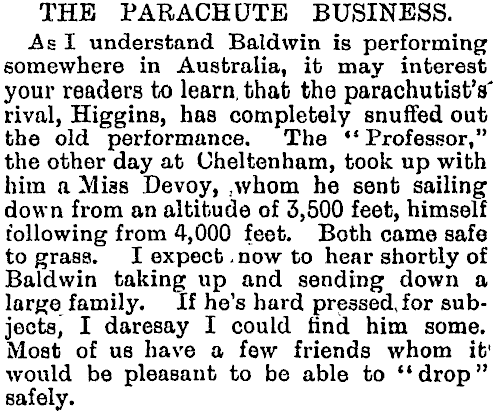 THE PARACHUTE BUSINESS.

As I understand Baldwin is performing somewhere in Australia, it may interest your readers to learn that the parachutist's rival, Higgins, has completely snuffed out the old performance. The "Professor," the other day at Cheltenham, took up with him a Miss Devoy, whom he sent sailing down from an altitude of 3,500 feet, himself following from 4,000 feet. Both came safe to grass. I expect now to hear shortly of Baldwin taking up and sending down a large family. If he's hard pressed for subjects, I daresay I could find him some. Most of us have a few friends whom it would be pleasant to be able to "drop" safely.